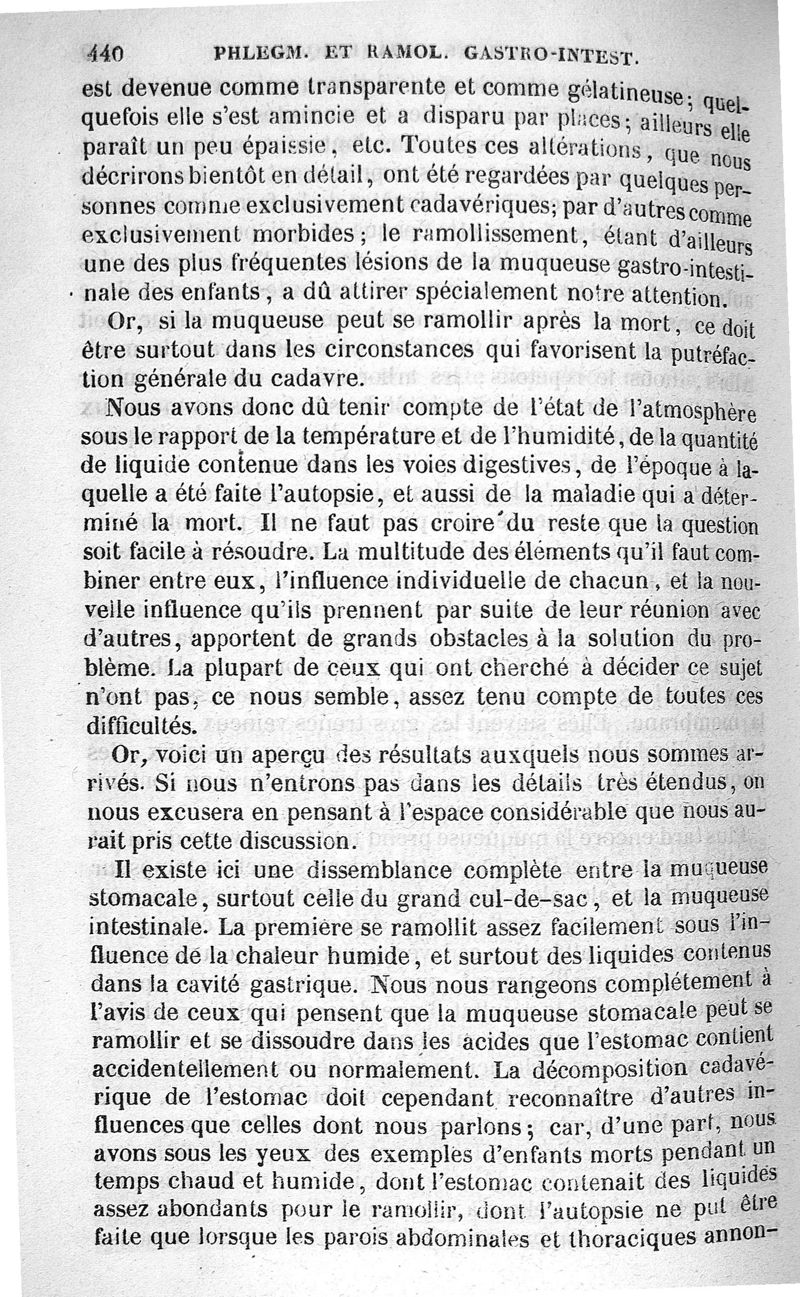 440 PHLEGM. ET RAMOL. GASTRO-INTEST.

est devenue comme transparente et comme gélatineuse; quelquefois elle s'est amincie et a disparu par places; ailleurs elle paraît un peu épaissie, etc. Toutes ces altérations, que nous décrirons bientôt en détail, ont été regardées par quelques personnes comme exclusivement cadavériques; par d'autres comme exclusivement morbides; le ramollissement, étant d'ailleurs une des plus fréquentes lésions de la muqueuse gastro-intestinale des enfants, a dû attirer spécialement notre attention.

Or, si la muqueuse peut se ramollir après la mort, ce doit être surtout dans les circonstances qui favorisent la putréfaction générale du cadavre.

Nous avons donc dû tenir compte de l'état de l'atmosphère sous le rapport de la température et de l'humidité, de la quantité de liquide contenue dans les voies digestives, de l'époque à laquelle a été faite l'autopsie, et aussi de la maladie qui a déterminé la mort. Il ne faut pas croire du reste que la question soit facile à résoudre. La multitude des éléments qu'il faut combiner entre eux, l'influence individuelle de chacun, et la nouvelle influence qu'ils prennent par suite de leur réunion avec d'autres, apportent de grands obstacles à la solution du problème. La plupart de ceux qui ont cherché à décider ce sujet n'ont pas, ce nous semble, assez tenu compte de toutes ces difficultés.

Or, voici un aperçu des résultats auxquels nous sommes arrivés. Si nous n'entrons pas dans les détails très étendus, on nous excusera en pensant à l'espace considérable que nous aurait pris cette discussion.

Il existe ici une dissemblance complète entre la muqueuse stomacale, surtout celle du grand cul-de-sac, et la muqueuse intestinale. La première se ramollit assez facilement sous l'influence de la chaleur humide, et surtout des liquides contenus dans la cavité gastrique. Nous nous rangeons complétement à l'avis de ceux qui pensent que la muqueuse stomacale peut se ramollir et se dissoudre dans les acides que l'estomac contient accidentellement ou normalement. La décomposition cadavérique de l'estomac doit cependant reconnaître d'autres influences que celles dont nous parlons; car, d'une part, nous avons sous les yeux des exemples d'enfants morts pendant un temps chaud et humide, dont l'estomac contenait des liquides assez abondants pour le ramollir, dont l'autopsie ne put être faite que lorsque les parois abdominales et thoraciques annon-